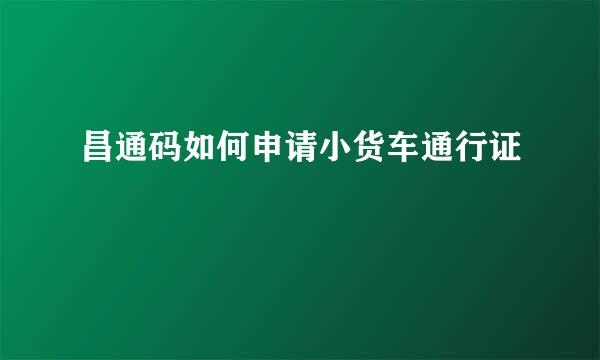 昌通码如何申请小货车通行证